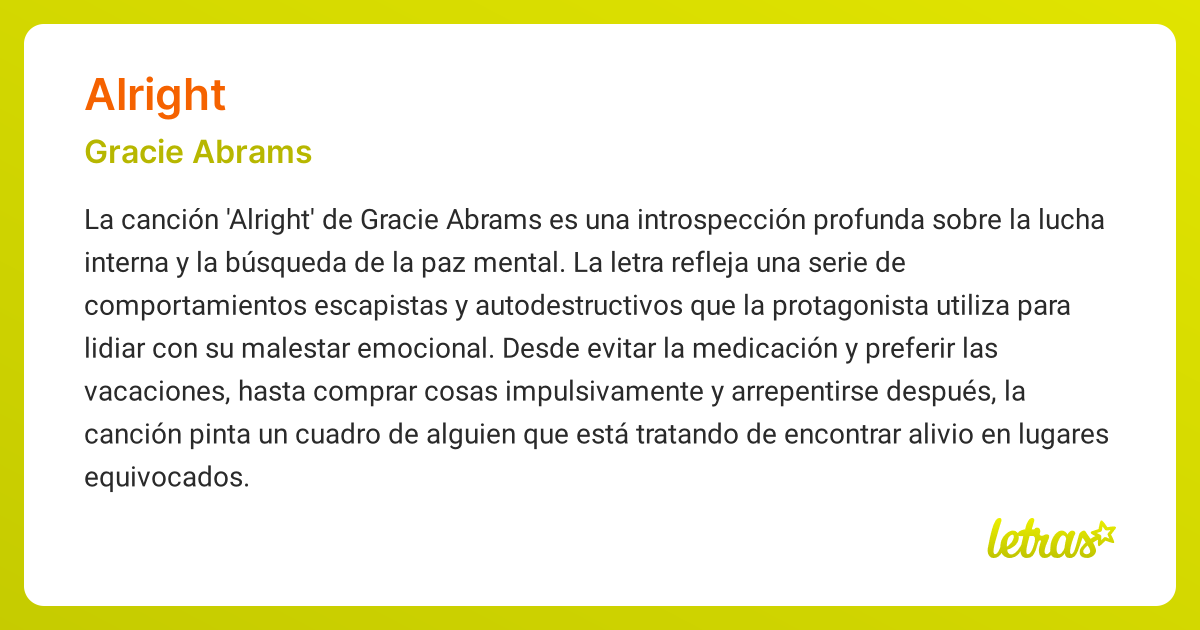 Alright

Gracie Abrams

La canción 'Alright' de Gracie Abrams es una introspección profunda sobre la lucha interna y la búsqueda de la paz mental. La letra refleja una serie de comportamientos escapistas y autodestructivos que la protagonista utiliza para lidiar con su malestar emocional. Desde evitar la medicación y preferir las vacaciones, hasta comprar cosas impulsivamente y arrepentirse después, la canción pinta un cuadro de alguien que está tratando de encontrar alivio en lugares equivocados.

letras